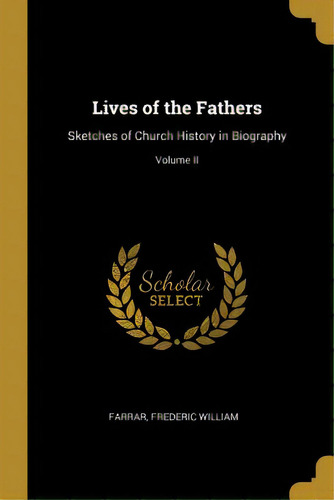 Lives of the Fathers

Sketches of Church History in Biography

Volume II

Scholar SELECT

FARRAR, FREDERIC WILLIAM